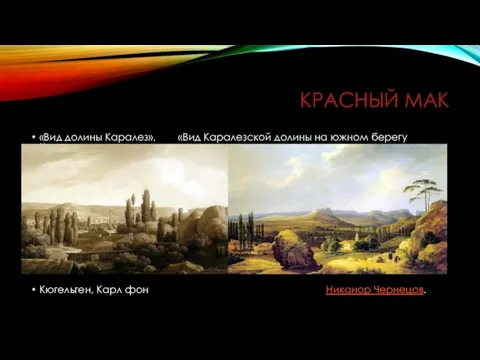 КРАСНЫЙ МАК

• «Вид долины Каралез», «Вид Каралезской долины на южном берегу

• Кюгельген, Карл фон

Никанор Чернецов.